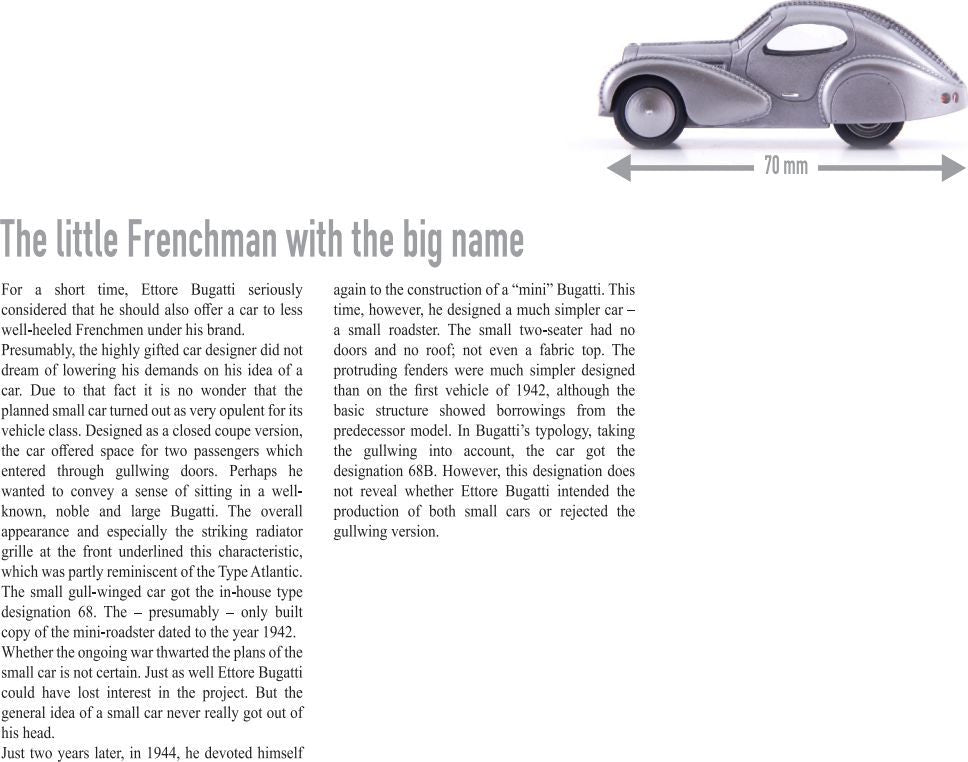 70 mm

The little Frenchman with the big name

For a short time, Ettore Bugatti seriously considered that he should also offer a car to less well-heeled Frenchmen under his brand.
Presumably, the highly gifted car designer did not dream of lowering his demands on his idea of a car. Due to that fact it is no wonder that the planned small car turned out as very opulent for its vehicle class. Designed as a closed coupe version, the car offered space for two passengers which entered through gullwing doors. Perhaps he wanted to convey a sense of sitting in a well-known, noble and large Bugatti. The overall appearance and especially the striking radiator grille at the front underlined this characteristic, which was partly reminiscent of the Type Atlantic. The small gull-winged car got the in-house type designation 68. The – presumably – only built copy of the mini-roadster dated to the year 1942.
Whether the ongoing war thwarted the plans of the small car is not certain. Just as well Ettore Bugatti could have lost interest in the project. But the general idea of a small car never really got out of his head.
Just two years later, in 1944, he devoted himself again to the construction of a “mini” Bugatti. This time, however, he designed a much simpler car – a small roadster. The small two-seater had no doors and no roof; not even a fabric top. The protruding fenders were much simpler designed than on the first vehicle of 1942, although the basic structure showed borrowings from the predecessor model. In Bugatti’s typology, taking the gullwing into account, the car got the designation 68B. However, this designation does not reveal whether Ettore Bugatti intended the production of both small cars or rejected the gullwing version.